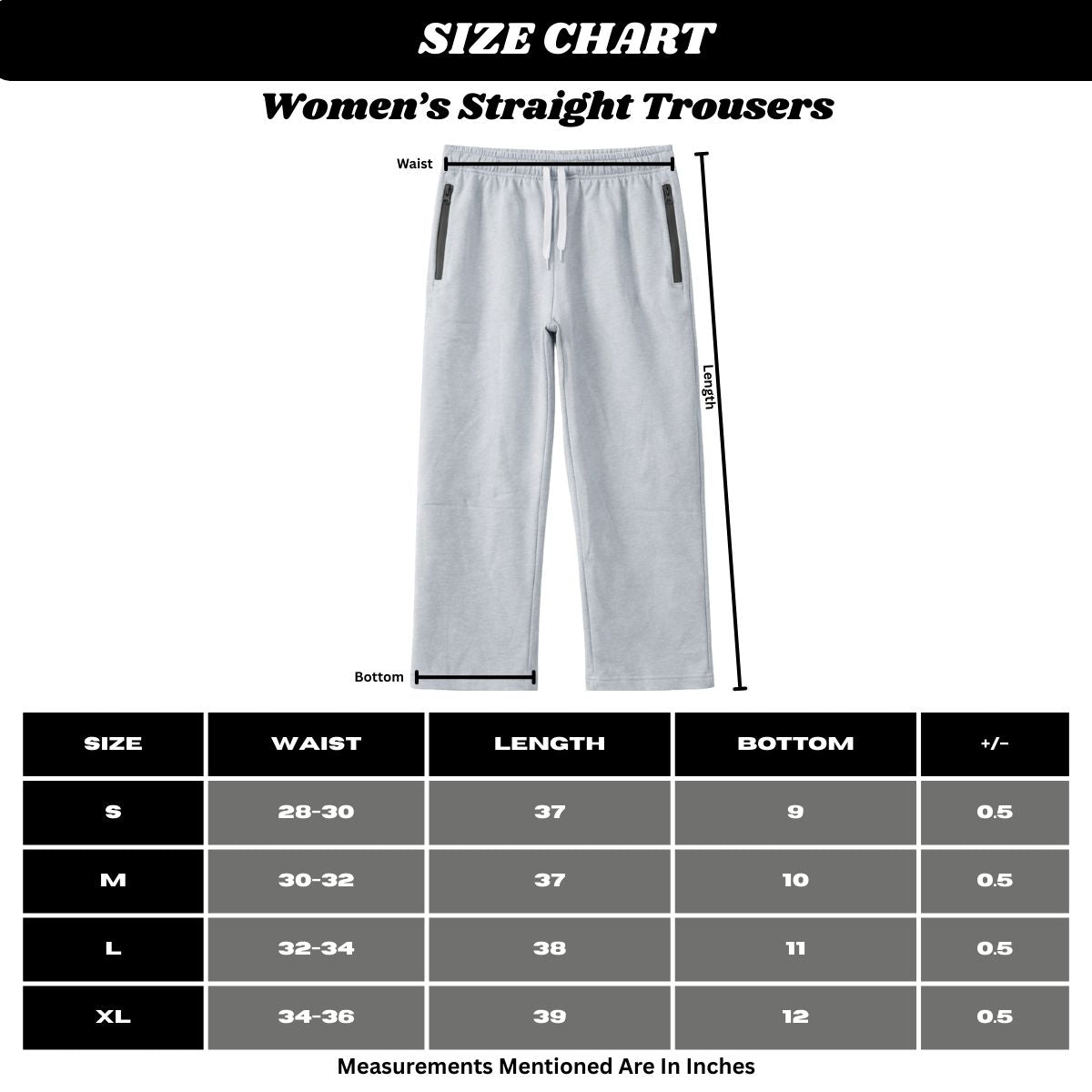 SIZE CHART

Women's Straight Trousers

Waist

Length

Bottom

| SIZE | WAIST | LENGTH | BOTTOM | +/- |
|---|---|---|---|---|
| S | 28-30 | 37 | 9 | 0.5 |
| M | 30-32 | 37 | 10 | 0.5 |
| L | 32-34 | 38 | 11 | 0.5 |
| XL | 34-36 | 39 | 12 | 0.5 |

Measurements Mentioned Are In Inches